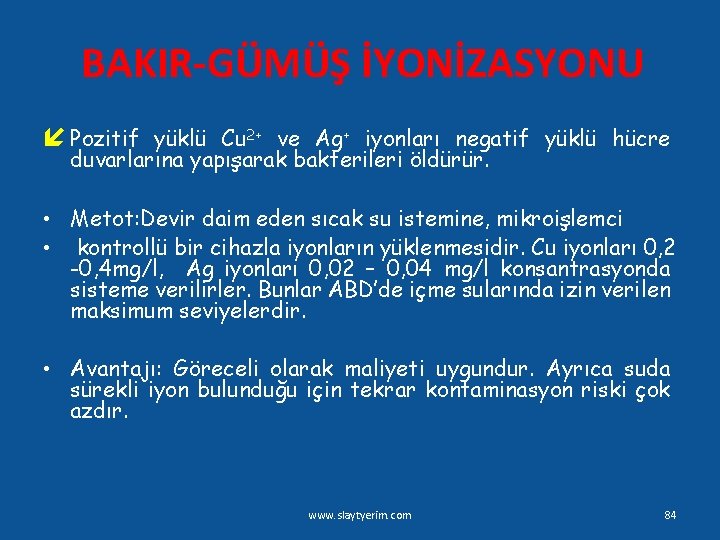 BAKIR-GÜMÜŞ İYONİZASYONU

Pozitif yüklü $Cu^{2+}$ ve $Ag^{+}$ iyonları negatif yüklü hücre duvarlarına yapışarak bakterileri öldürür.

• Metot:Devir daim eden sıcak su istemine, mikroişlemci
• kontrollü bir cihazla iyonların yüklenmesidir. Cu iyonları 0,2 -0,4mg/l, Ag iyonları 0,02 – 0,04 mg/l konsantrasyonda sisteme verilirler. Bunlar ABD'de içme sularında izin verilen maksimum seviyelerdir.

• Avantajı: Göreceli olarak maliyeti uygundur. Ayrıca suda sürekli iyon bulunduğu için tekrar kontaminasyon riski çok azdır.

www.slaytyerim.com

84